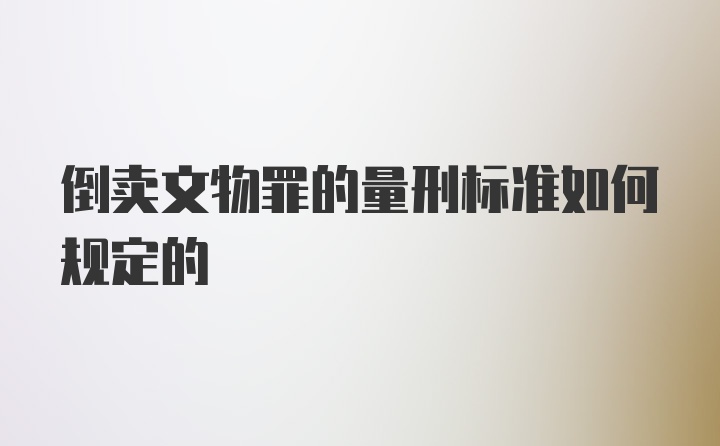 倒卖文物罪的量刑标准如何规定的